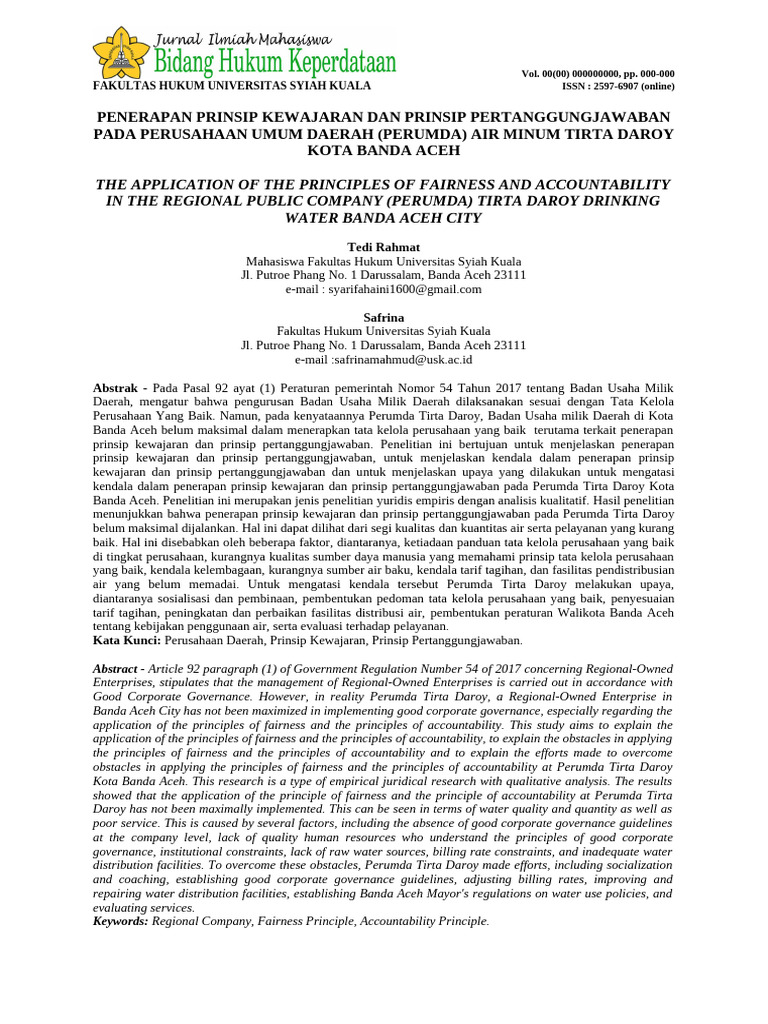 Jurnal Ilmiah Mahasiswa
Bidang Hukum Keperdataan
FAKULTAS HUKUM UNIVERSITAS SYIAH KUALA

Vol. 00(00) 000000000, pp. 000-000
ISSN : 2597-6907 (online)

PENERAPAN PRINSIP KEWAJARAN DAN PRINSIP PERTANGGUNGJAWABAN PADA PERUSAHAAN UMUM DAERAH (PERUMDA) AIR MINUM TIRTA DAROY KOTA BANDA ACEH

THE APPLICATION OF THE PRINCIPLES OF FAIRNESS AND ACCOUNTABILITY IN THE REGIONAL PUBLIC COMPANY (PERUMDA) TIRTA DAROY DRINKING WATER BANDA ACEH CITY

Tedi Rahmat
Mahasiswa Fakultas Hukum Universitas Syiah Kuala
Jl. Putroe Phang No. 1 Darussalam, Banda Aceh 23111
e-mail : syarifahaini1600@gmail.com

Safrina
Fakultas Hukum Universitas Syiah Kuala
Jl. Putroe Phang No. 1 Darussalam, Banda Aceh 23111
e-mail :safrinamahmud@usk.ac.id

Abstrak - Pada Pasal 92 ayat (1) Peraturan pemerintah Nomor 54 Tahun 2017 tentang Badan Usaha Milik Daerah, mengatur bahwa pengurusan Badan Usaha Milik Daerah dilaksanakan sesuai dengan Tata Kelola Perusahaan Yang Baik. Namun, pada kenyataannya Perumda Tirta Daroy, Badan Usaha milik Daerah di Kota Banda Aceh belum maksimal dalam menerapkan tata kelola perusahaan yang baik terutama terkait penerapan prinsip kewajaran dan prinsip pertanggungjawaban. Penelitian ini bertujuan untuk menjelaskan penerapan prinsip kewajaran dan prinsip pertanggungjawaban, untuk menjelaskan kendala dalam penerapan prinsip kewajaran dan prinsip pertanggungjawaban dan untuk menjelaskan upaya yang dilakukan untuk mengatasi kendala dalam penerapan prinsip kewajaran dan prinsip pertanggungjawaban pada Perumda Tirta Daroy Kota Banda Aceh. Penelitian ini merupakan jenis penelitian yuridis empiris dengan analisis kualitatif. Hasil penelitian menunjukkan bahwa penerapan prinsip kewajaran dan prinsip pertanggungjawaban pada Perumda Tirta Daroy belum maksimal dijalankan. Hal ini dapat dilihat dari segi kualitas dan kuantitas air serta pelayanan yang kurang baik. Hal ini disebabkan oleh beberapa faktor, diantaranya, ketiadaan panduan tata kelola perusahaan yang baik di tingkat perusahaan, kurangnya kualitas sumber daya manusia yang memahami prinsip tata kelola perusahaan yang baik, kendala kelembagaan, kurangnya sumber air baku, kendala tarif tagihan, dan fasilitas pendistribusian air yang belum memadai. Untuk mengatasi kendala tersebut Perumda Tirta Daroy melakukan upaya, diantaranya sosialisasi dan pembinaan, pembentukan pedoman tata kelola perusahaan yang baik, penyesuaian tarif tagihan, peningkatan dan perbaikan fasilitas distribusi air, pembentukan peraturan Walikota Banda Aceh tentang kebijakan penggunaan air, serta evaluasi terhadap pelayanan.
Kata Kunci: Perusahaan Daerah, Prinsip Kewajaran, Prinsip Pertanggungjawaban.

Abstract - Article 92 paragraph (1) of Government Regulation Number 54 of 2017 concerning Regional-Owned Enterprises, stipulates that the management of Regional-Owned Enterprises is carried out in accordance with Good Corporate Governance. However, in reality Perumda Tirta Daroy, a Regional-Owned Enterprise in Banda Aceh City has not been maximized in implementing good corporate governance, especially regarding the application of the principles of fairness and the principles of accountability. This study aims to explain the application of the principles of fairness and the principles of accountability, to explain the obstacles in applying the principles of fairness and the principles of accountability and to explain the efforts made to overcome obstacles in applying the principles of fairness and the principles of accountability at Perumda Tirta Daroy Kota Banda Aceh. This research is a type of empirical juridical research with qualitative analysis. The results showed that the application of the principle of fairness and the principle of accountability at Perumda Tirta Daroy has not been maximally implemented. This can be seen in terms of water quality and quantity as well as poor service. This is caused by several factors, including the absence of good corporate governance guidelines at the company level, lack of quality human resources who understand the principles of good corporate governance, institutional constraints, lack of raw water sources, billing rate constraints, and inadequate water distribution facilities. To overcome these obstacles, Perumda Tirta Daroy made efforts, including socialization and coaching, establishing good corporate governance guidelines, adjusting billing rates, improving and repairing water distribution facilities, establishing Banda Aceh Mayor's regulations on water use policies, and evaluating services.
Keywords: Regional Company, Fairness Principle, Accountability Principle.